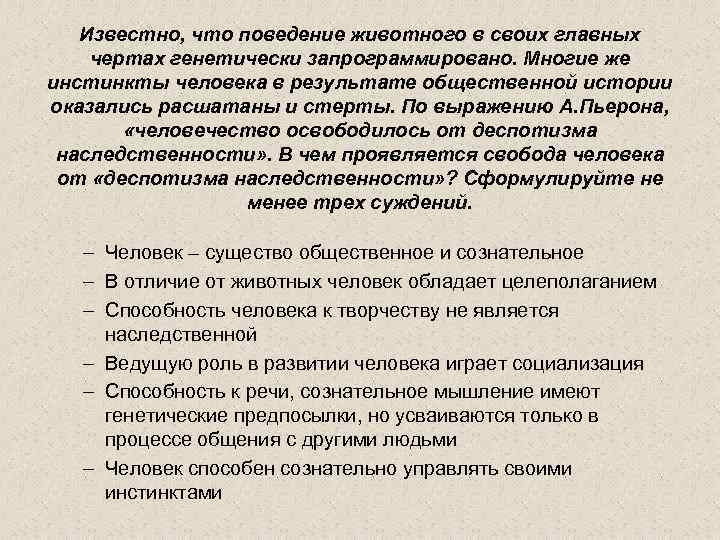 Известно, что поведение животного в своих главных чертах генетически запрограммировано. Многие же инстинкты человека в результате общественной истории оказались расшатаны и стерты. По выражению А.Пьерона, «человечество освободилось от деспотизма наследственности». В чем проявляется свобода человека от «деспотизма наследственности»? Сформулируйте не менее трех суждений.

– Человек – существо общественное и сознательное
– В отличие от животных человек обладает целеполаганием
– Способность человека к творчеству не является наследственной
– Ведущую роль в развитии человека играет социализация
– Способность к речи, сознательное мышление имеют генетические предпосылки, но усваиваются только в процессе общения с другими людьми
– Человек способен сознательно управлять своими инстинктами